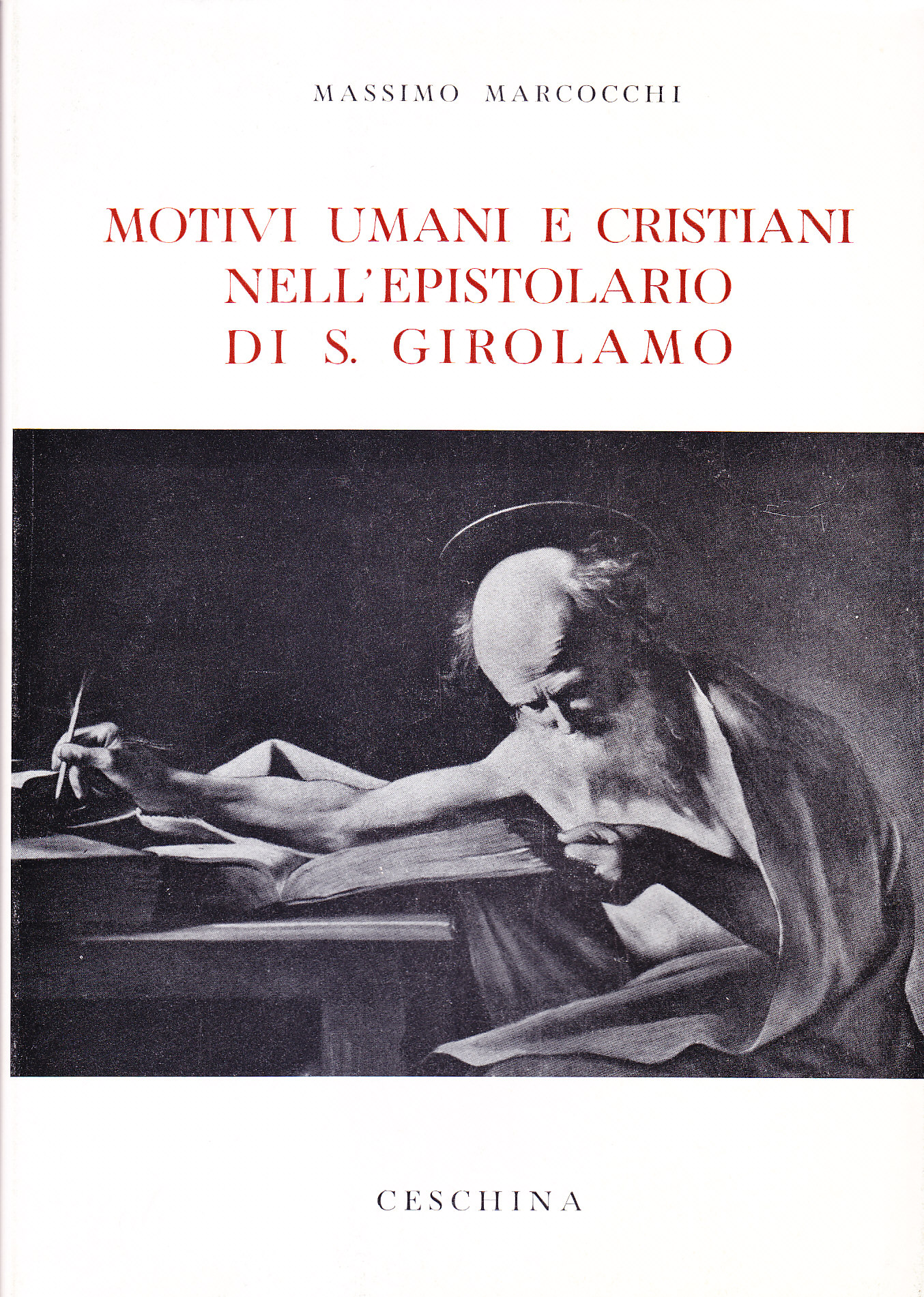 MASSIMO MARCOCCHI

MOTIVI UMANI E CRISTIANI
NELL'EPISTOLARIO
DI S. GIROLAMO

CESCHINA